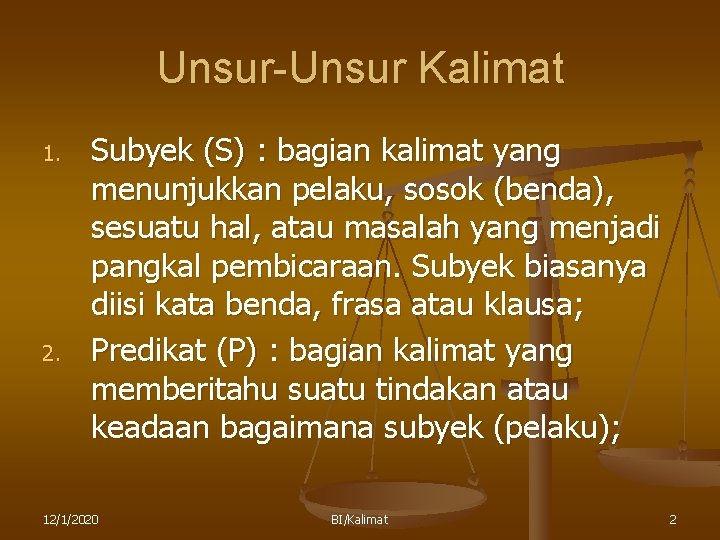 Unsur-Unsur Kalimat

1. Subyek (S) : bagian kalimat yang menunjukkan pelaku, sosok (benda), sesuatu hal, atau masalah yang menjadi pangkal pembicaraan. Subyek biasanya diisi kata benda, frasa atau klausa;

2. Predikat (P) : bagian kalimat yang memberitahu suatu tindakan atau keadaan bagaimana subyek (pelaku);

12/1/2020 BI/Kalimat 2